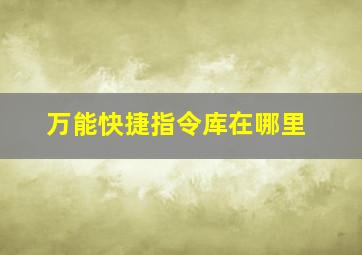 万能快捷指令库在哪里